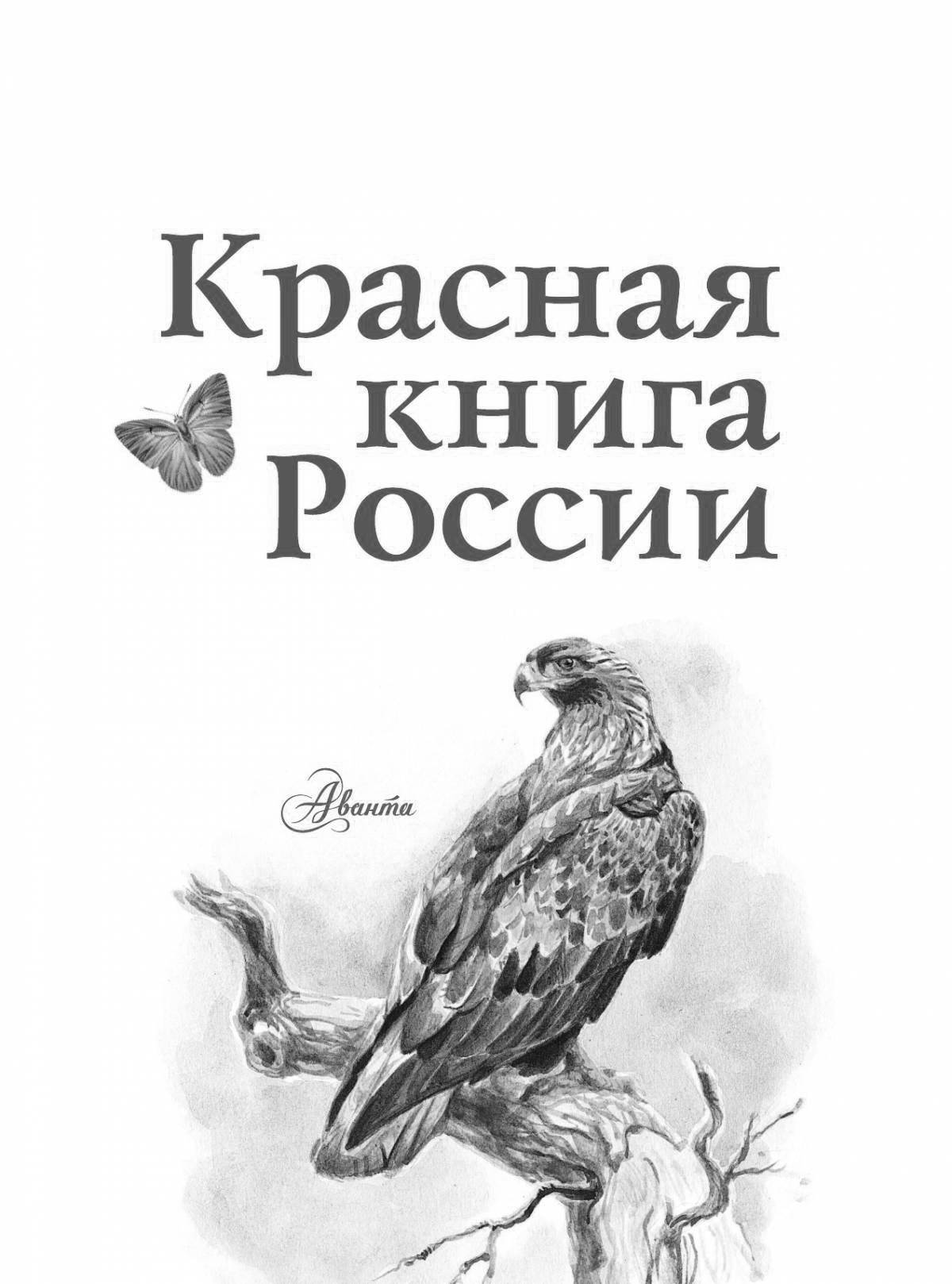 Красная
книга
России

Аванта